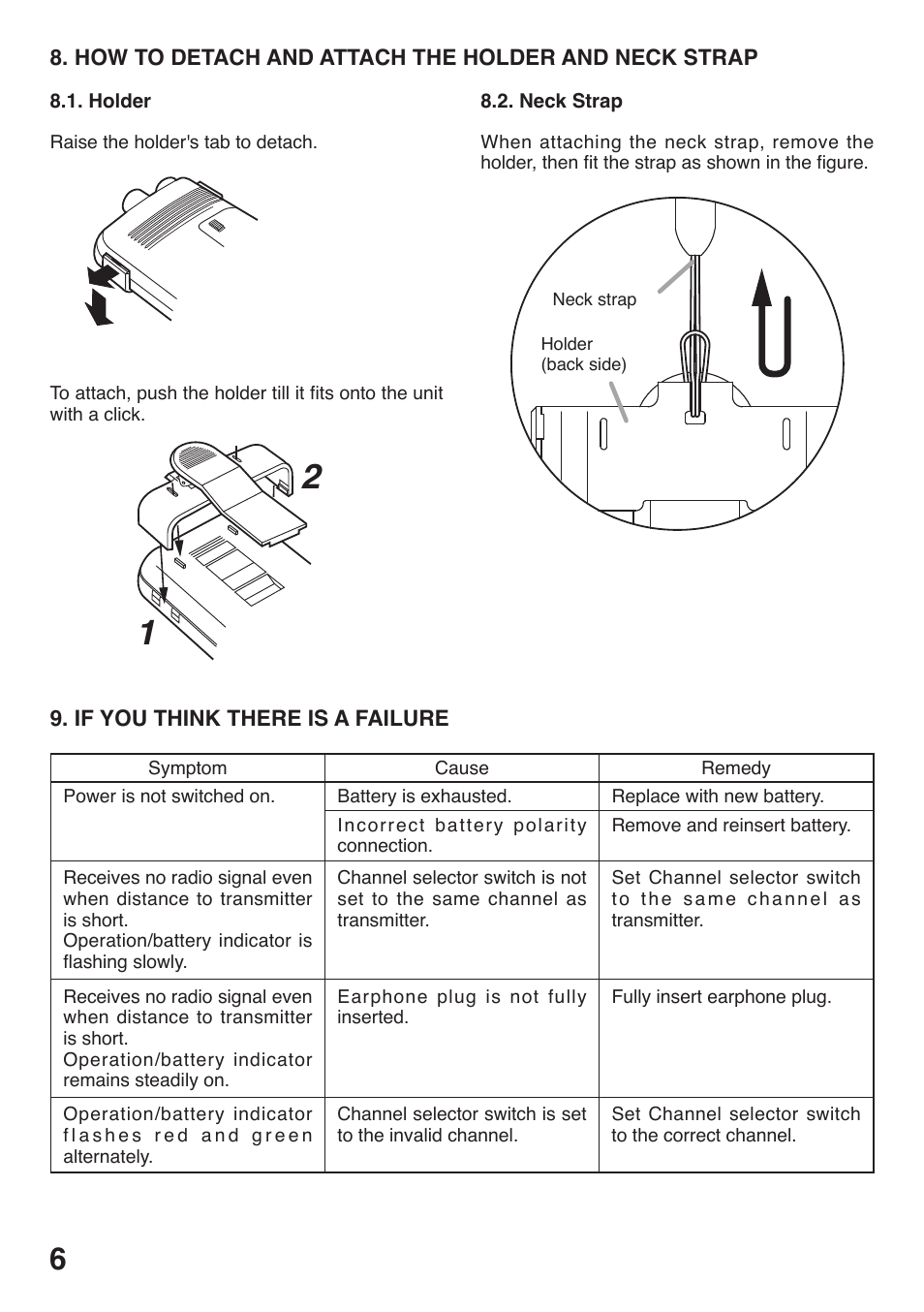 8. HOW TO DETACH AND ATTACH THE HOLDER AND NECK STRAP

8.1. Holder

Raise the holder's tab to detach.

To attach, push the holder till it fits onto the unit with a click.

2

1

8.2. Neck Strap

When attaching the neck strap, remove the holder, then fit the strap as shown in the figure.

Neck strap

Holder
(back side)

9. IF YOU THINK THERE IS A FAILURE

| Symptom | Cause | Remedy |
|---|---|---|
| Power is not switched on. | Battery is exhausted. | Replace with new battery. |
| | Incorrect battery polarity connection. | Remove and reinsert battery. |
| Receives no radio signal even when distance to transmitter is short. Operation/battery indicator is flashing slowly. | Channel selector switch is not set to the same channel as transmitter. | Set Channel selector switch to the same channel as transmitter. |
| Receives no radio signal even when distance to transmitter is short. Operation/battery indicator remains steadily on. | Earphone plug is not fully inserted. | Fully insert earphone plug. |
| Operation/battery indicator flashes red and green alternately. | Channel selector switch is set to the invalid channel. | Set Channel selector switch to the correct channel. |

6